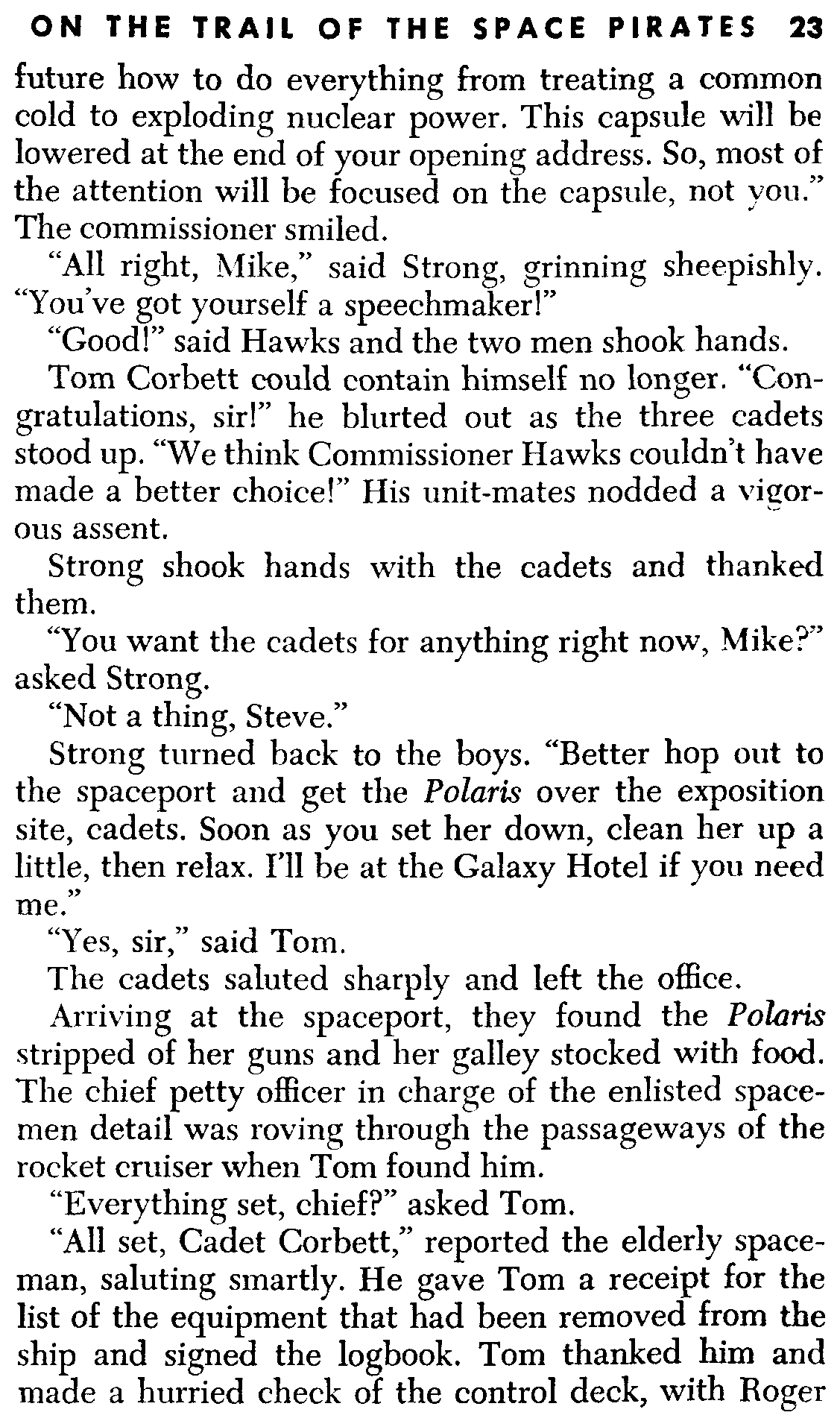 ON THE TRAIL OF THE SPACE PIRATES 23

future how to do everything from treating a common cold to exploding nuclear power. This capsule will be lowered at the end of your opening address. So, most of the attention will be focused on the capsule, not you." The commissioner smiled.

"All right, Mike," said Strong, grinning sheepishly. "You've got yourself a speechmaker!"

"Good!" said Hawks and the two men shook hands.

Tom Corbett could contain himself no longer. "Congratulations, sir!" he blurted out as the three cadets stood up. "We think Commissioner Hawks couldn't have made a better choice!" His unit-mates nodded a vigorous assent.

Strong shook hands with the cadets and thanked them.

"You want the cadets for anything right now, Mike?" asked Strong.

"Not a thing, Steve."

Strong turned back to the boys. "Better hop out to the spaceport and get the Polaris over the exposition site, cadets. Soon as you set her down, clean her up a little, then relax. I'll be at the Galaxy Hotel if you need me."

"Yes, sir," said Tom.

The cadets saluted sharply and left the office.

Arriving at the spaceport, they found the Polaris stripped of her guns and her galley stocked with food. The chief petty officer in charge of the enlisted spacemen detail was roving through the passageways of the rocket cruiser when Tom found him.

"Everything set, chief?" asked Tom.

"All set, Cadet Corbett," reported the elderly spaceman, saluting smartly. He gave Tom a receipt for the list of the equipment that had been removed from the ship and signed the logbook. Tom thanked him and made a hurried check of the control deck, with Roger